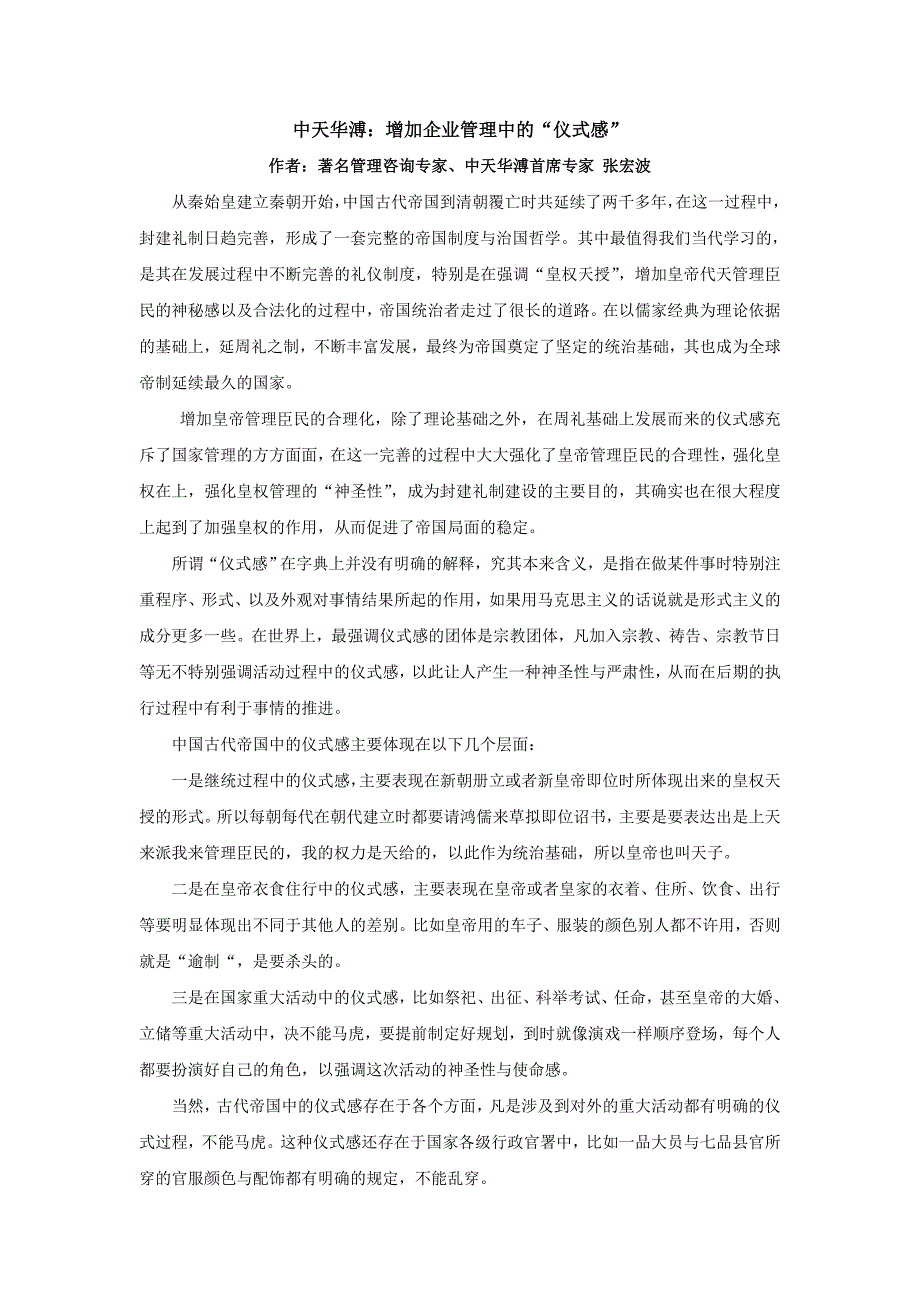 中天华溥：增加企业管理中的“仪式感”

作者：著名管理咨询专家、中天华溥首席专家 张宏波

从秦始皇建立秦朝开始，中国古代帝国到清朝覆亡时共延续了两千多年，在这一过程中，封建礼制日趋完善，形成了一套完整的帝国制度与治国哲学。其中最值得我们当代学习的，是其在发展过程中不断完善的礼仪制度，特别是在强调“皇权天授”，增加皇帝代天管理臣民的神秘感以及合法化的过程中，帝国统治者走过了很长的道路。在以儒家经典为理论依据的基础上，延周礼之制，不断丰富发展，最终为帝国奠定了坚定的统治基础，其也成为全球帝制延续最久的国家。

增加皇帝管理臣民的合理化，除了理论基础之外，在周礼基础上发展而来的仪式感充斥了国家管理的方方面面，在这一完善的过程中大大强化了皇帝管理臣民的合理性，强化皇权在上，强化皇权管理的“神圣性”，成为封建礼制建设的主要目的，其确实也在很大程度上起到了加强皇权的作用，从而促进了帝国局面的稳定。

所谓“仪式感”在字典上并没有明确的解释，究其本来含义，是指在做某件事时特别注重程序、形式、以及外观对事情结果所起的作用，如果用马克思主义的话说就是形式主义的成分更多一些。在世界上，最强调仪式感的团体是宗教团体，凡加入宗教、祷告、宗教节日等无不特别强调活动过程中的仪式感，以此让人产生一种神圣性与严肃性，从而在后期的执行过程中有利于事情的推进。

中国古代帝国中的仪式感主要体现在以下几个层面：

一是继统过程中的仪式感，主要表现在新朝册立或者新皇帝即位时所体现出来的皇权天授的形式。所以每朝每代在朝代建立时都要请鸿儒来草拟即位诏书，主要是要表达出是上天来派我来管理臣民的，我的权力是天给的，以此作为统治基础，所以皇帝也叫天子。

二是在皇帝衣食住行中的仪式感，主要表现在皇帝或者皇家的衣着、住所、饮食、出行等要明显体现出不同于其他人的差别。比如皇帝用的车子、服装的颜色别人都不许用，否则就是“逾制“，是要杀头的。

三是在国家重大活动中的仪式感，比如祭祀、出征、科举考试、任命，甚至皇帝的大婚、立储等重大活动中，决不能马虎，要提前制定好规划，到时就像演戏一样顺序登场，每个人都要扮演好自己的角色，以强调这次活动的神圣性与使命感。

当然，古代帝国中的仪式感存在于各个方面，凡是涉及到对外的重大活动都有明确的仪式过程，不能马虎。这种仪式感还存在于国家各级行政官署中，比如一品大员与七品县官所穿的官服颜色与配饰都有明确的规定，不能乱穿。